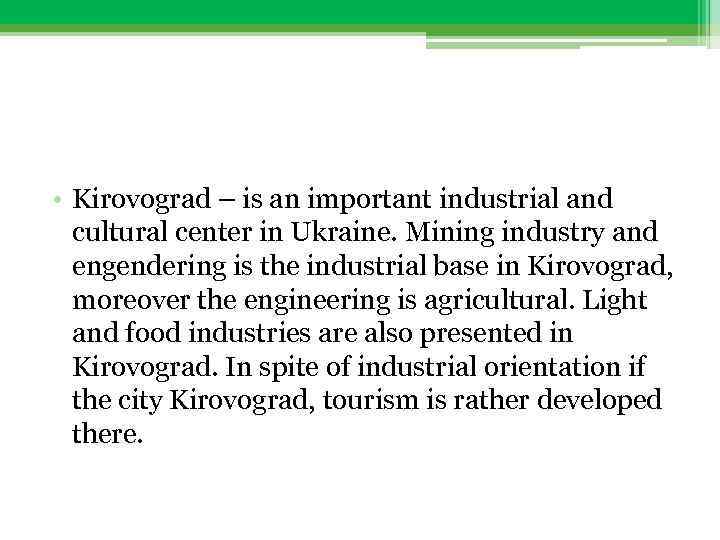 • Kirovograd – is an important industrial and cultural center in Ukraine. Mining industry and engendering is the industrial base in Kirovograd, moreover the engineering is agricultural. Light and food industries are also presented in Kirovograd. In spite of industrial orientation if the city Kirovograd, tourism is rather developed there.